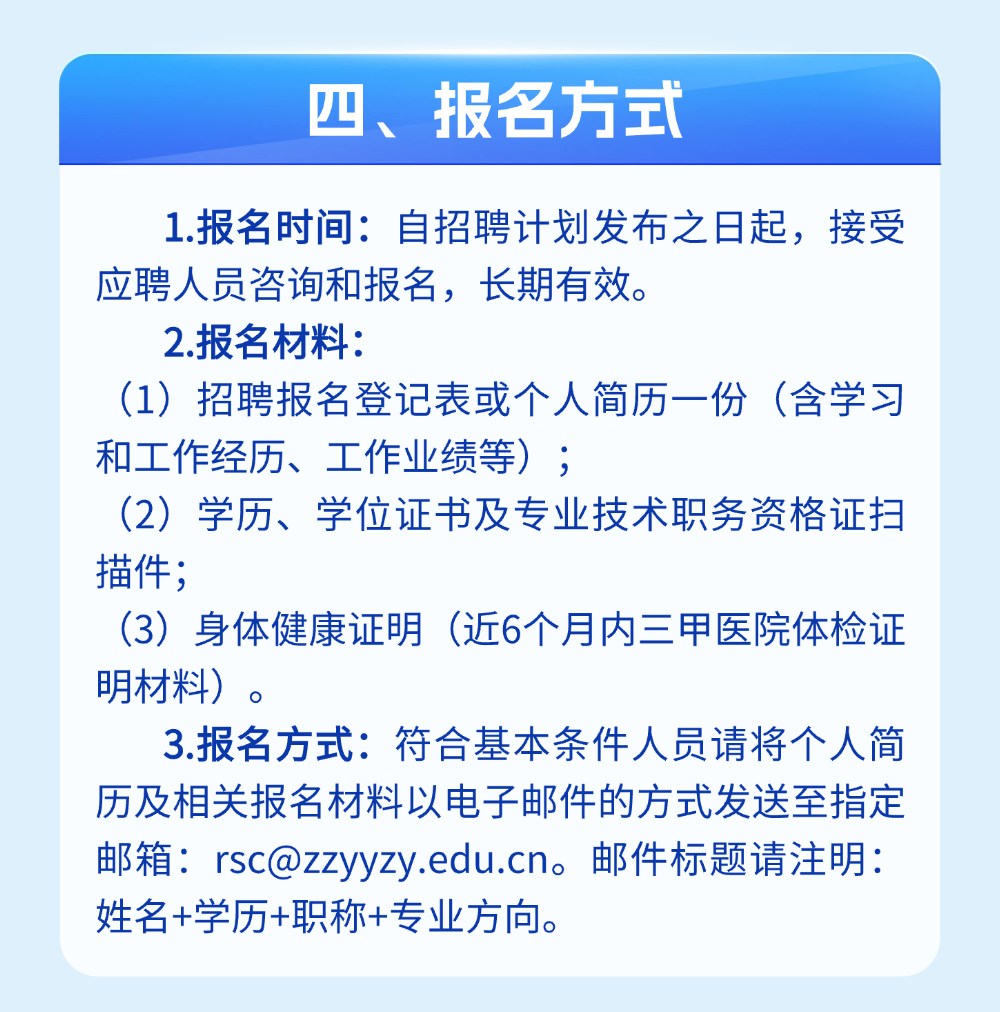 四、报名方式

1.报名时间：自招聘计划发布之日起，接受应聘人员咨询和报名，长期有效。

2.报名材料：

（1）招聘报名登记表或个人简历一份（含学习和工作经历、工作业绩等）；

（2）学历、学位证书及专业技术职务资格证扫描件；

（3）身体健康证明（近6个月内三甲医院体检证明材料）。

3.报名方式：符合基本条件人员请将个人简历及相关报名材料以电子邮件的方式发送至指定邮箱：rsc@zzyyzy.edu.cn。邮件标题请注明：姓名+学历+职称+专业方向。